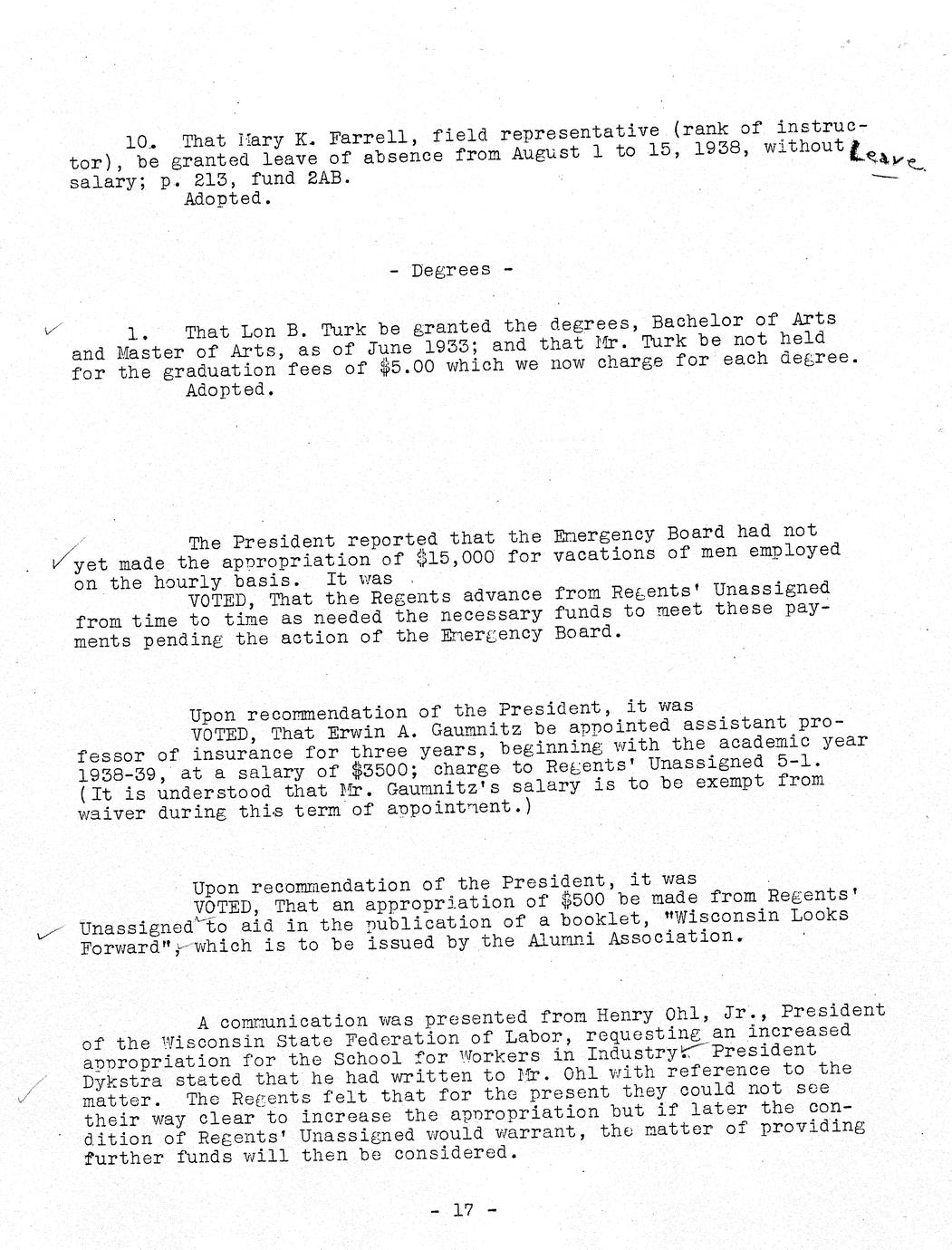 10. That Mary K. Farrell, field representative (rank of instructor), be granted leave of absence from August 1 to 15, 1938, without salary; p. 213, fund 2AB. Leave
Adopted.

- Degrees -

1. That Lon B. Turk be granted the degrees, Bachelor of Arts and Master of Arts, as of June 1933; and that Mr. Turk be not held for the graduation fees of $5.00 which we now charge for each degree.
Adopted.

The President reported that the Emergency Board had not yet made the appropriation of $15,000 for vacations of men employed on the hourly basis. It was
VOTED, That the Regents advance from Regents' Unassigned from time to time as needed the necessary funds to meet these payments pending the action of the Emergency Board.

Upon recommendation of the President, it was
VOTED, That Erwin A. Gaumnitz be appointed assistant professor of insurance for three years, beginning with the academic year 1938-39, at a salary of $3500; charge to Regents' Unassigned 5-1. (It is understood that Mr. Gaumnitz's salary is to be exempt from waiver during this term of appointment.)

Upon recommendation of the President, it was
VOTED, That an appropriation of $500 be made from Regents' Unassigned to aid in the publication of a booklet, "Wisconsin Looks Forward", which is to be issued by the Alumni Association.

A communication was presented from Henry Ohl, Jr., President of the Wisconsin State Federation of Labor, requesting an increased appropriation for the School for Workers in Industry. President Dykstra stated that he had written to Mr. Ohl with reference to the matter. The Regents felt that for the present they could not see their way clear to increase the appropriation but if later the condition of Regents' Unassigned would warrant, the matter of providing further funds will then be considered.

- 17 -